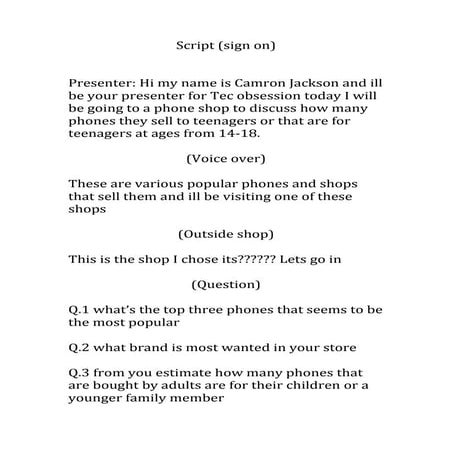 Script (sign on)

Presenter: Hi my name is Camron Jackson and ill be your presenter for Tec obsession today I will be going to a phone shop to discuss how many phones they sell to teenagers or that are for teenagers at ages from 14-18.

(Voice over)

These are various popular phones and shops that sell them and ill be visiting one of these shops

(Outside shop)

This is the shop I chose its?????? Lets go in

(Question)

Q.1 what's the top three phones that seems to be the most popular

Q.2 what brand is most wanted in your store

Q.3 from you estimate how many phones that are bought by adults are for their children or a younger family member